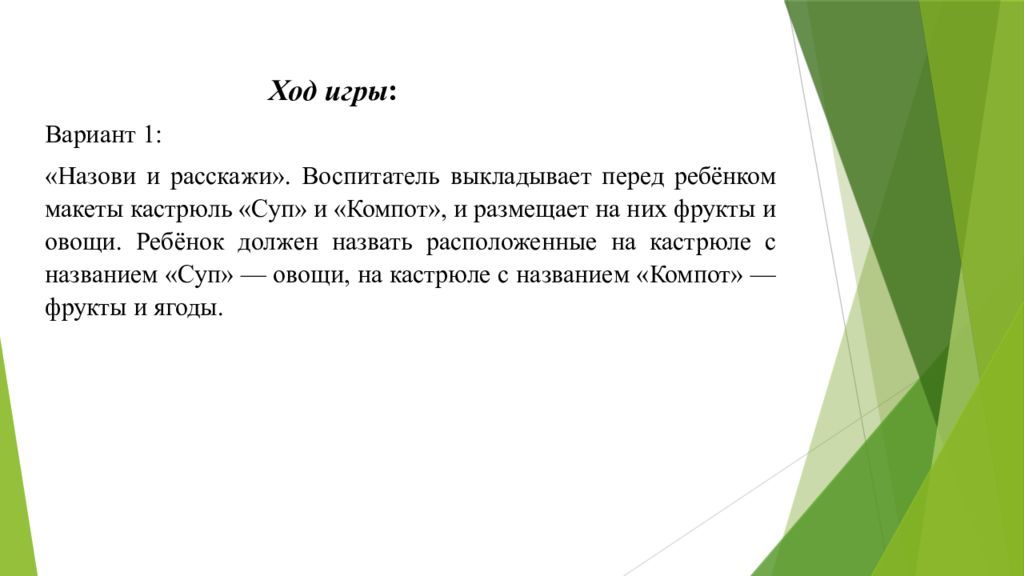 Ход игры:

Вариант 1:

«Назови и расскажи». Воспитатель выкладывает перед ребёнком макеты кастрюль «Суп» и «Компот», и размещает на них фрукты и овощи. Ребёнок должен назвать расположенные на кастрюле с названием «Суп» — овощи, на кастрюле с названием «Компот» — фрукты и ягоды.